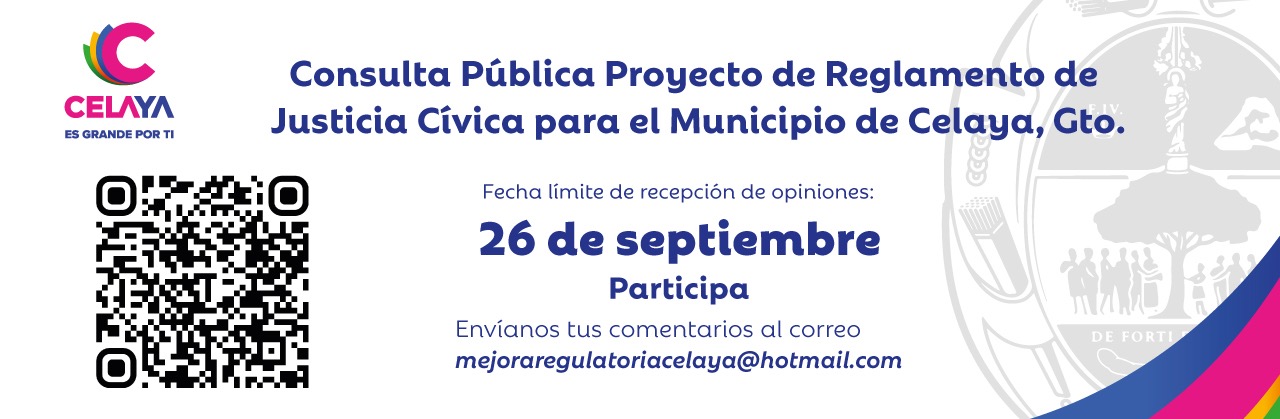 CELAYA
ES GRANDE POR TI

Consulta Pública Proyecto de Reglamento de Justicia Cívica para el Municipio de Celaya, Gto.

Fecha límite de recepción de opiniones:

26 de septiembre

Participa

Envíanos tus comentarios al correo
mejoraregulatoriacelaya@hotmail.com